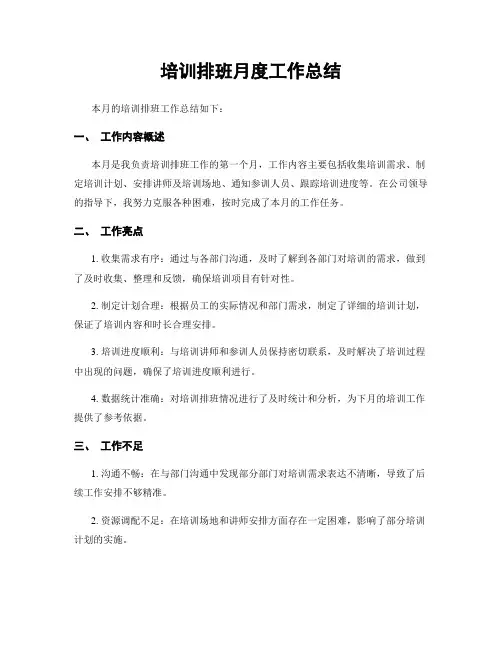 培训排班月度工作总结

本月的培训排班工作总结如下：

一、 工作内容概述

本月是我负责培训排班工作的第一个月，工作内容主要包括收集培训需求、制定培训计划、安排讲师及培训场地、通知参训人员、跟踪培训进度等。在公司领导的指导下，我努力克服各种困难，按时完成了本月的工作任务。

二、 工作亮点

1. 收集需求有序：通过与各部门沟通，及时了解到各部门对培训的需求，做到了及时收集、整理和反馈，确保培训项目有针对性。

2. 制定计划合理：根据员工的实际情况和部门需求，制定了详细的培训计划，保证了培训内容和时长合理安排。

3. 培训进度顺利：与培训讲师和参训人员保持密切联系，及时解决了培训过程中出现的问题，确保了培训进度顺利进行。

4. 数据统计准确：对培训排班情况进行了及时统计和分析，为下月的培训工作提供了参考依据。

三、 工作不足

1. 沟通不畅：在与部门沟通中发现部分部门对培训需求表达不清晰，导致了后续工作安排不够精准。

2. 资源调配不足：在培训场地和讲师安排方面存在一定困难，影响了部分培训计划的实施。